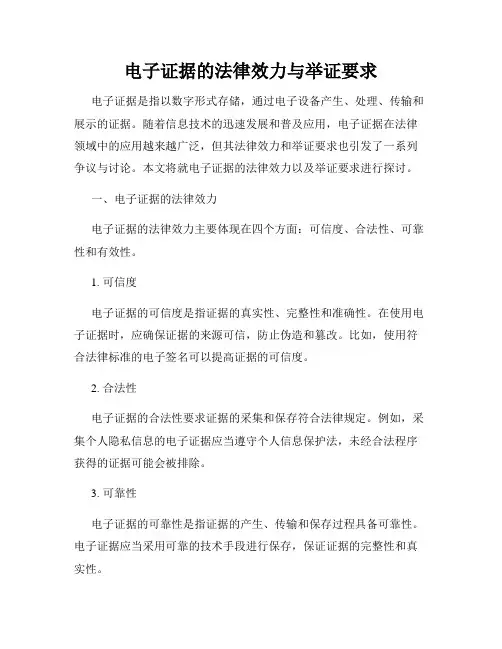 电子证据的法律效力与举证要求

电子证据是指以数字形式存储，通过电子设备产生、处理、传输和展示的证据。随着信息技术的迅速发展和普及应用，电子证据在法律领域中的应用越来越广泛，但其法律效力和举证要求也引发了一系列争议与讨论。本文将就电子证据的法律效力以及举证要求进行探讨。

一、电子证据的法律效力

电子证据的法律效力主要体现在四个方面：可信度、合法性、可靠性和有效性。

1. 可信度

电子证据的可信度是指证据的真实性、完整性和准确性。在使用电子证据时，应确保证据的来源可信，防止伪造和篡改。比如，使用符合法律标准的电子签名可以提高证据的可信度。

2. 合法性

电子证据的合法性要求证据的采集和保存符合法律规定。例如，采集个人隐私信息的电子证据应当遵守个人信息保护法，未经合法程序获得的证据可能会被排除。

3. 可靠性

电子证据的可靠性是指证据的产生、传输和保存过程具备可靠性。电子证据应当采用可靠的技术手段进行保存，保证证据的完整性和真实性。